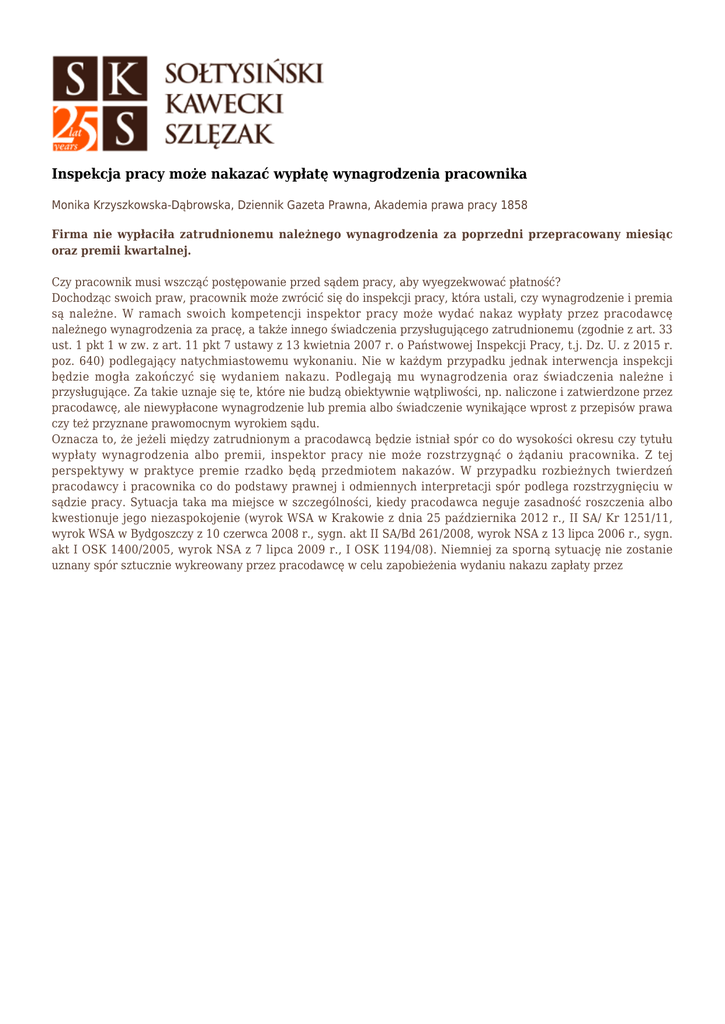 S K
25 lat years S

SOŁTYSIŃSKI
KAWECKI
SZLĘZAK

Inspekcja pracy może nakazać wypłatę wynagrodzenia pracownika

Monika Krzyszkowska-Dąbrowska, Dziennik Gazeta Prawna, Akademia prawa pracy 1858

Firma nie wypłaciła zatrudnionemu należnego wynagrodzenia za poprzedni przepracowany miesiąc oraz premii kwartalnej.

Czy pracownik musi wszcząć postępowanie przed sądem pracy, aby wyegzekwować płatność?
Dochodząc swoich praw, pracownik może zwrócić się do inspekcji pracy, która ustali, czy wynagrodzenie i premia są należne. W ramach swoich kompetencji inspektor pracy może wydać nakaz wypłaty przez pracodawcę należnego wynagrodzenia za pracę, a także innego świadczenia przysługującego zatrudnionemu (zgodnie z art. 33 ust. 1 pkt 1 w zw. z art. 11 pkt 7 ustawy z 13 kwietnia 2007 r. o Państwowej Inspekcji Pracy, t.j. Dz. U. z 2015 r. poz. 640) podlegający natychmiastowemu wykonaniu. Nie w każdym przypadku jednak interwencja inspekcji będzie mogła zakończyć się wydaniem nakazu. Podlegają mu wynagrodzenia oraz świadczenia należne i przysługujące. Za takie uznaje się te, które nie budzą obiektywnie wątpliwości, np. naliczone i zatwierdzone przez pracodawcę, ale niewypłacone wynagrodzenie lub premia albo świadczenie wynikające wprost z przepisów prawa czy też przyznane prawomocnym wyrokiem sądu.
Oznacza to, że jeżeli między zatrudnionym a pracodawcą będzie istniał spór co do wysokości okresu czy tytułu wypłaty wynagrodzenia albo premii, inspektor pracy nie może rozstrzygnąć o żądaniu pracownika. Z tej perspektywy w praktyce premie rzadko będą przedmiotem nakazów. W przypadku rozbieżnych twierdzeń pracodawcy i pracownika co do podstawy prawnej i odmiennych interpretacji spór podlega rozstrzygnięciu w sądzie pracy. Sytuacja taka ma miejsce w szczególności, kiedy pracodawca neguje zasadność roszczenia albo kwestionuje jego niezaspokojenie (wyrok WSA w Krakowie z dnia 25 października 2012 r., II SA/ Kr 1251/11, wyrok WSA w Bydgoszczy z 10 czerwca 2008 r., sygn. akt II SA/Bd 261/2008, wyrok NSA z 13 lipca 2006 r., sygn. akt I OSK 1400/2005, wyrok NSA z 7 lipca 2009 r., I OSK 1194/08). Niemniej za sporną sytuację nie zostanie uznany spór sztucznie wykreowany przez pracodawcę w celu zapobieżenia wydaniu nakazu zapłaty przez